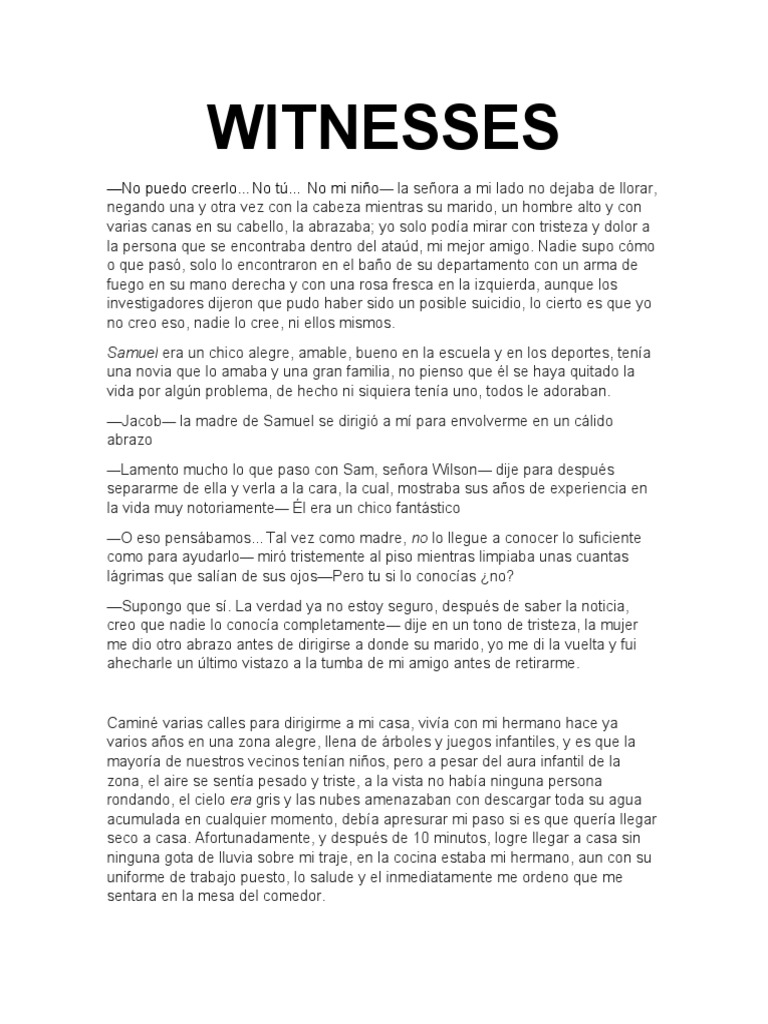 WITNESSES

—No puedo creerlo... No tú... No mi niño— la señora a mi lado no dejaba de llorar, negando una y otra vez con la cabeza mientras su marido, un hombre alto y con varias canas en su cabello, la abrazaba; yo solo podía mirar con tristeza y dolor a la persona que se encontraba dentro del ataúd, mi mejor amigo. Nadie supo cómo o que pasó, solo lo encontraron en el baño de su departamento con un arma de fuego en su mano derecha y con una rosa fresca en la izquierda, aunque los investigadores dijeron que pudo haber sido un posible suicidio, lo cierto es que yo no creo eso, nadie lo cree, ni ellos mismos.

Samuel era un chico alegre, amable, bueno en la escuela y en los deportes, tenía una novia que lo amaba y una gran familia, no pienso que él se haya quitado la vida por algún problema, de hecho ni siquiera tenía uno, todos le adoraban.

—Jacob— la madre de Samuel se dirigió a mí para envolverme en un cálido abrazo

—Lamento mucho lo que paso con Sam, señora Wilson— dije para después separarme de ella y verla a la cara, la cual, mostraba sus años de experiencia en la vida muy notoriamente— Él era un chico fantástico

—O eso pensábamos... Tal vez como madre, no lo llegue a conocer lo suficiente como para ayudarlo— miró tristemente al piso mientras limpiaba unas cuantas lágrimas que salían de sus ojos—Pero tu si lo conocías ¿no?

—Supongo que sí. La verdad ya no estoy seguro, después de saber la noticia, creo que nadie lo conocía completamente— dije en un tono de tristeza, la mujer me dio otro abrazo antes de dirigirse a donde su marido, yo me di la vuelta y fui ahecharle un último vistazo a la tumba de mi amigo antes de retirarme.

Caminé varias calles para dirigirme a mi casa, vivía con mi hermano hace ya varios años en una zona alegre, llena de árboles y juegos infantiles, y es que la mayoría de nuestros vecinos tenían niños, pero a pesar del aura infantil de la zona, el aire se sentía pesado y triste, a la vista no había ninguna persona rondando, el cielo era gris y las nubes amenazaban con descargar toda su agua acumulada en cualquier momento, debía apresurar mi paso si es que quería llegar seco a casa. Afortunadamente, y después de 10 minutos, logre llegar a casa sin ninguna gota de lluvia sobre mi traje, en la cocina estaba mi hermano, aun con su uniforme de trabajo puesto, lo salude y el inmediatamente me ordeno que me sentara en la mesa del comedor.